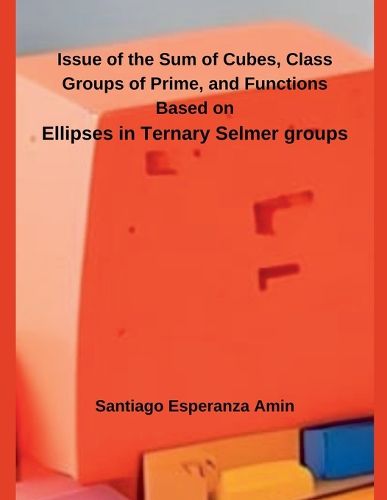 Issue of the Sum of Cubes, Class Groups of Prime, and Functions Based on
Ellipses in Ternary Selmer groups

Santiago Esperanza Amin